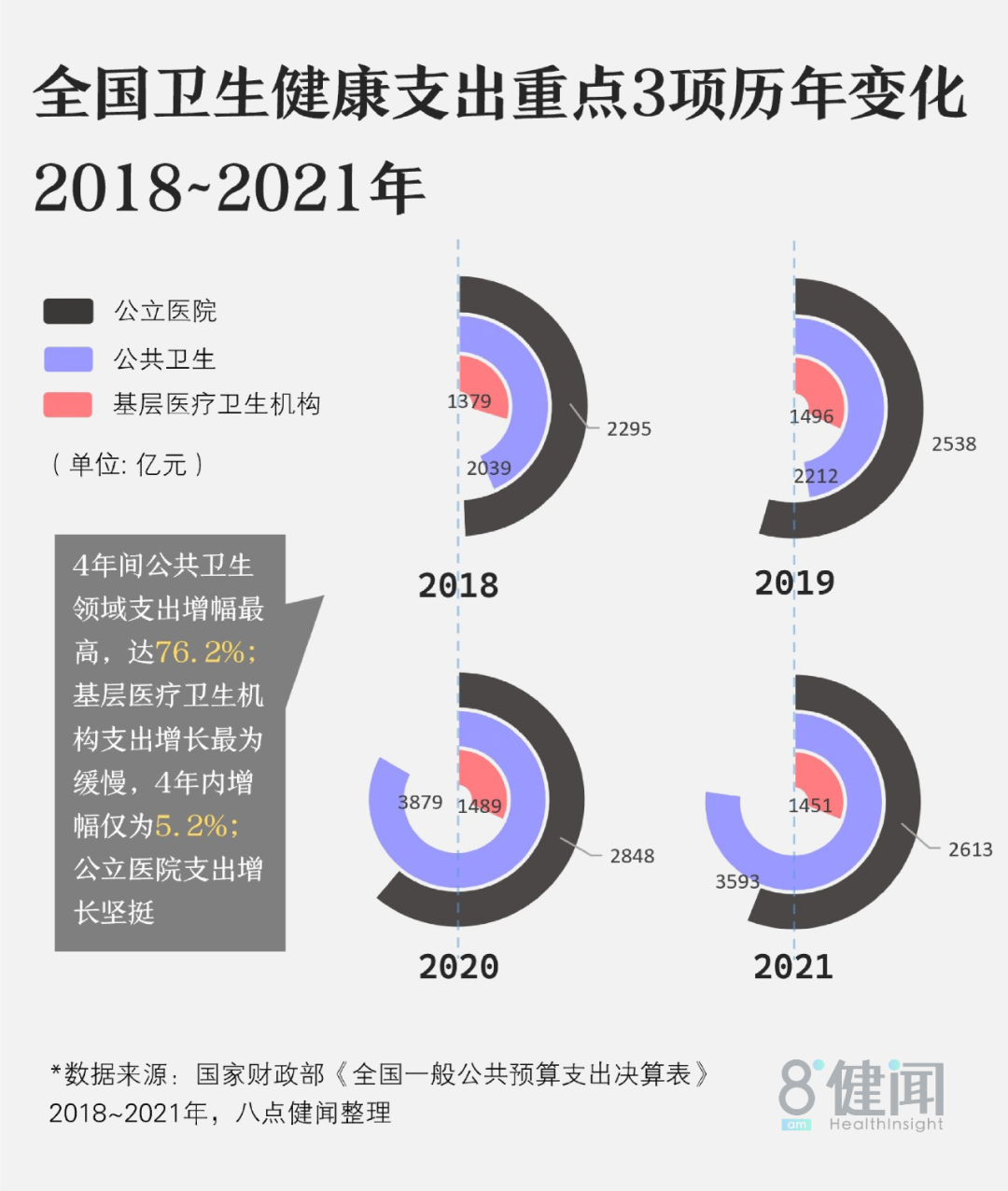 全国卫生健康支出重点3项历年变化
2018~2021年

公立医院
公共卫生
基层医疗卫生机构
（单位: 亿元）

4年间公共卫生领域支出增幅最高，达76.2%；基层医疗卫生机构支出增长最为缓慢，4年内增幅仅为5.2%；公立医院支出增长坚挺

1379
2039
2295
2018

1496
2212
2538
2019

3879
1489
2848
2020

1451
3593
2613
2021

*数据来源：国家财政部《全国一般公共预算支出决算表》2018~2021年，八点健闻整理

8 am 健闻 HealthInsight